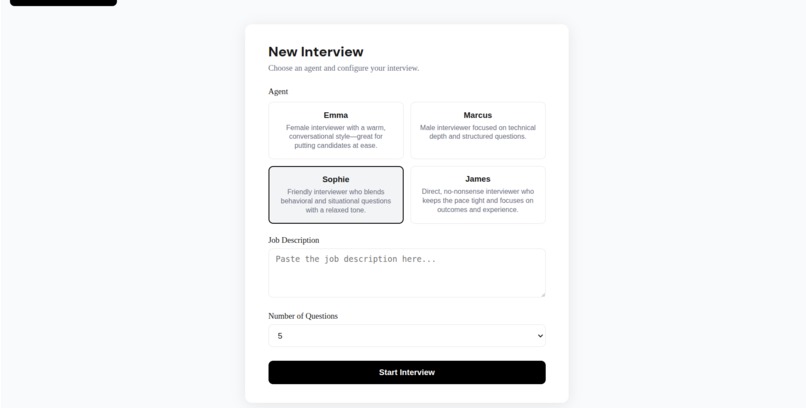 New Interview

Choose an agent and configure your interview.

Agent

Emma
Female interviewer with a warm, conversational style—great for putting candidates at ease.

Marcus
Male interviewer focused on technical depth and structured questions.

Sophie
Friendly interviewer who blends behavioral and situational questions with a relaxed tone.

James
Direct, no-nonsense interviewer who keeps the pace tight and focuses on outcomes and experience.

Job Description

Paste the job description here...

Number of Questions

5

Start Interview